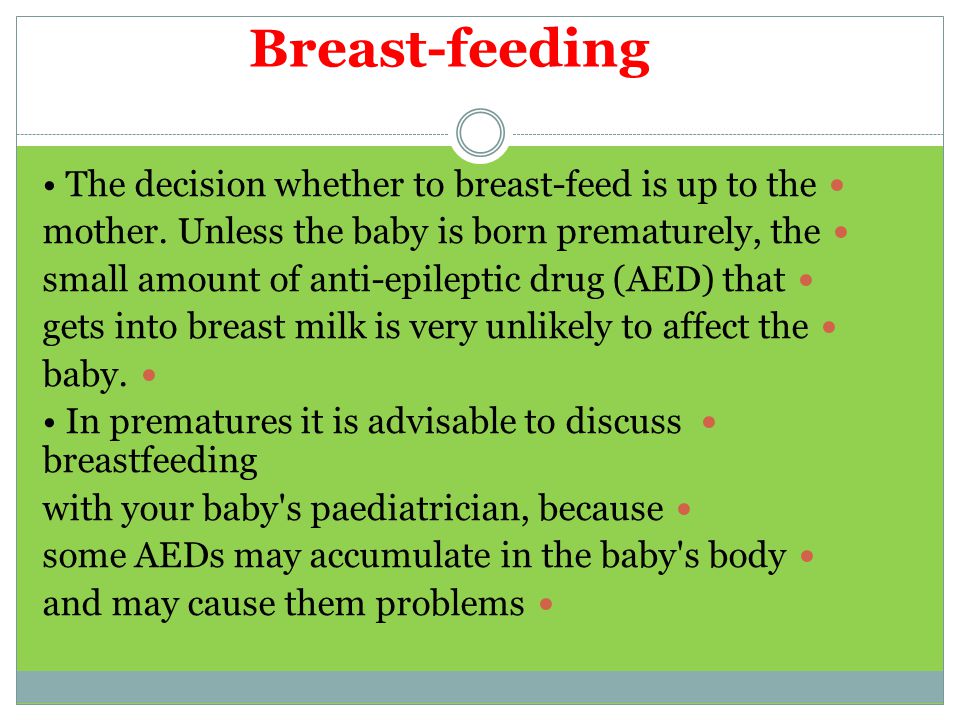 Breast-feeding

• The decision whether to breast-feed is up to the mother. Unless the baby is born prematurely, the small amount of anti-epileptic drug (AED) that gets into breast milk is very unlikely to affect the baby.

• In prematures it is advisable to discuss breastfeeding with your baby's paediatrician, because some AEDs may accumulate in the baby's body and may cause them problems